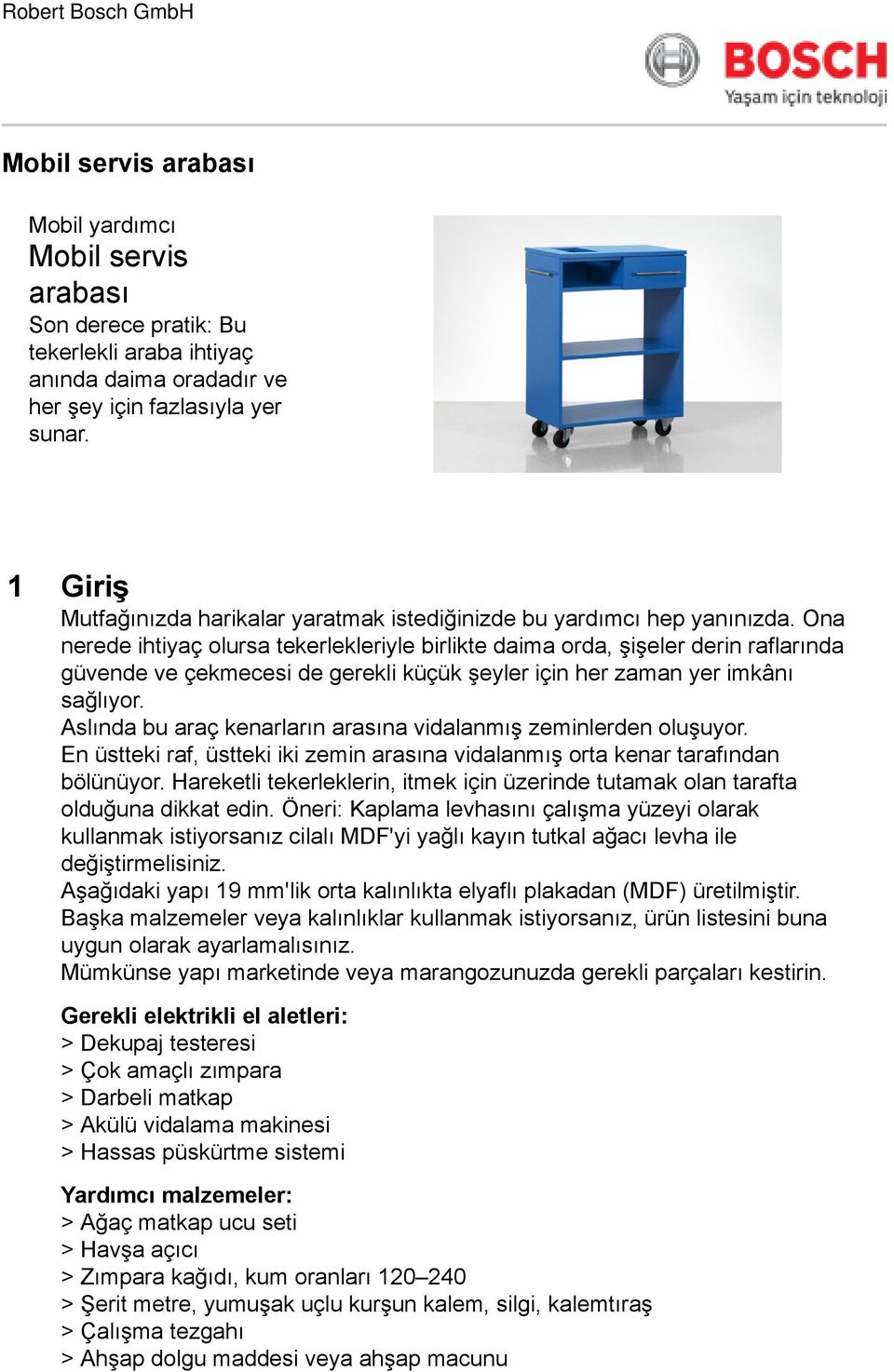 Robert Bosch GmbH

BOSCH
Yaşam için teknoloji

Mobil servis arabası

Mobil yardımcı
Mobil servis arabası
Son derece pratik: Bu tekerlekli araba ihtiyaç anında daima oradadır ve her şey için fazlasıyla yer sunar.

1 Giriş
Mutfağınızda harikalar yaratmak istediğinizde bu yardımcı hep yanınızda. Ona nerede ihtiyaç olursa tekerlekleriyle birlikte daima orda, şişeler derin raflarında güvende ve çekmecesi de gerekli küçük şeyler için her zaman yer imkânı sağlıyor.
Aslında bu araç kenarların arasına vidalanmış zeminlerden oluşuyor. En üstteki raf, üstteki iki zemin arasına vidalanmış orta kenar tarafından bölünüyor. Hareketli tekerleklerin, itmek için üzerinde tutamak olan tarafta olduğuna dikkat edin. Öneri: Kaplama levhasını çalışma yüzeyi olarak kullanmak istiyorsanız cilalı MDF'yi yağlı kayın tutkal ağacı levha ile değiştirmelisiniz.
Aşağıdaki yapı 19 mm'lik orta kalınlıkta elyaflı plakadan (MDF) üretilmiştir. Başka malzemeler veya kalınlıklar kullanmak istiyorsanız, ürün listesini buna uygun olarak ayarlamalısınız.
Mümkünse yapı marketinde veya marangozunuzda gerekli parçaları kestirin.

Gerekli elektrikli el aletleri:
> Dekupaj testeresi
> Çok amaçlı zımpara
> Darbeli matkap
> Akülü vidalama makinesi
> Hassas püskürtme sistemi

Yardımcı malzemeler:
> Ağaç matkap ucu seti
> Havşa açıcı
> Zımpara kağıdı, kum oranları 120–240
> Şerit metre, yumuşak uçlu kurşun kalem, silgi, kalemtıraş
> Çalışma tezgahı
> Ahşap dolgu maddesi veya ahşap macunu